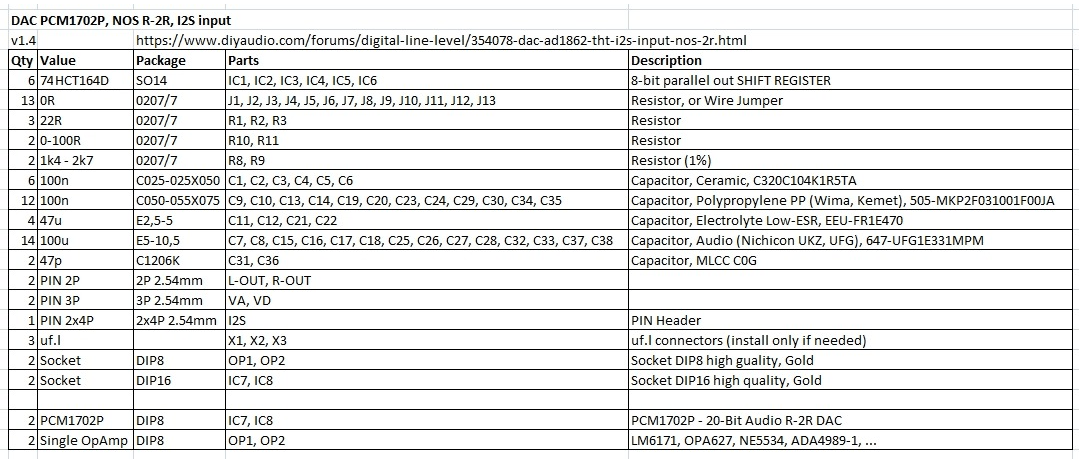 DAC PCM1702P, NOS R-2R, I2S input

v1.4 https://www.diyaudio.com/forums/digital-line-level/354078-dac-ad1862-tht-i2s-input-nos-2r.html

| Qty | Value | Package | Parts | Description |
|---|---|---|---|---|
| 6 | 74HCT164D | SO14 | IC1, IC2, IC3, IC4, IC5, IC6 | 8-bit parallel out SHIFT REGISTER |
| 13 | 0R | 0207/7 | J1, J2, J3, J4, J5, J6, J7, J8, J9, J10, J11, J12, J13 | Resistor, or Wire Jumper |
| 3 | 22R | 0207/7 | R1, R2, R3 | Resistor |
| 2 | 0-100R | 0207/7 | R10, R11 | Resistor |
| 2 | 1k4 - 2k7 | 0207/7 | R8, R9 | Resistor (1%) |
| 6 | 100n | C025-025X050 | C1, C2, C3, C4, C5, C6 | Capacitor, Ceramic, C320C104K1R5TA |
| 12 | 100n | C050-055X075 | C9, C10, C13, C14, C19, C20, C23, C24, C29, C30, C34, C35 | Capacitor, Polypropylene PP (Wima, Kemet), 505-MKP2F031001F00JA |
| 4 | 47u | E2,5-5 | C11, C12, C21, C22 | Capacitor, Electrolyte Low-ESR, EEU-FR1E470 |
| 14 | 100u | E5-10,5 | C7, C8, C15, C16, C17, C18, C25, C26, C27, C28, C32, C33, C37, C38 | Capacitor, Audio (Nichicon UKZ, UFG), 647-UFG1E331MPM |
| 2 | 47p | C1206K | C31, C36 | Capacitor, MLCC C0G |
| 2 | PIN 2P | 2P 2.54mm | L-OUT, R-OUT | |
| 2 | PIN 3P | 3P 2.54mm | VA, VD | |
| 1 | PIN 2x4P | 2x4P 2.54mm | I2S | PIN Header |
| 3 | uf.l | | X1, X2, X3 | uf.l connectors (install only if needed) |
| 2 | Socket | DIP8 | OP1, OP2 | Socket DIP8 high quality, Gold |
| 2 | Socket | DIP16 | IC7, IC8 | Socket DIP16 high quality, Gold |
| | | | | |
| 2 | PCM1702P | DIP8 | IC7, IC8 | PCM1702P - 20-Bit Audio R-2R DAC |
| 2 | Single OpAmp | DIP8 | OP1, OP2 | LM6171, OPA627, NE5534, ADA4989-1, ... |